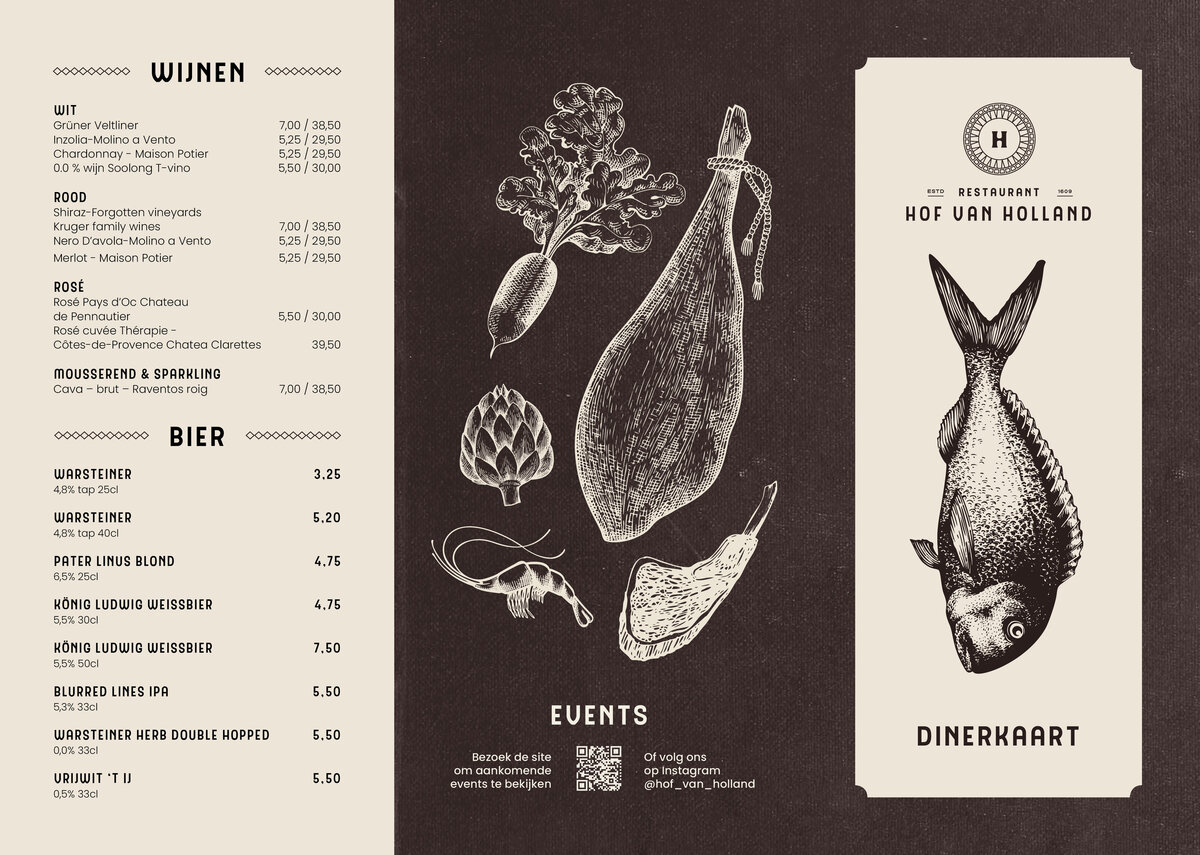 WIJNEN

WIT
Grüner Veltliner 7,00 / 38,50
Inzolia-Molino a Vento 5,25 / 29,50
Chardonnay - Maison Potier 5,25 / 29,50
0.0 % wijn Soolong T-vino 5,50 / 30,00

ROOD
Shiraz-Forgotten vineyards
Kruger family wines 7,00 / 38,50
Nero D'avola-Molino a Vento 5,25 / 29,50
Merlot - Maison Potier 5,25 / 29,50

ROSÉ
Rosé Pays d'Oc Chateau de Pennautier 5,50 / 30,00
Rosé cuvée Thérapie - Côtes-de-Provence Chatea Clarettes 39,50

MOUSSEREND & SPARKLING
Cava – brut – Raventos roig 7,00 / 38,50

BIER

WARSTEINER 3,25
4,8% tap 25cl

WARSTEINER 5,20
4,8% tap 40cl

PATER LINUS BLOND 4,75
6,5% 25cl

KÖNIG LUDWIG WEISSBIER 4,75
5,5% 30cl

KÖNIG LUDWIG WEISSBIER 7,50
5,5% 50cl

BLURRED LINES IPA 5,50
5,3% 33cl

WARSTEINER HERB DOUBLE HOPPED 5,50
0,0% 33cl

VRIJWIT 'T IJ 5,50
0,5% 33cl

EVENTS

Bezoek de site om aankomende events te bekijken

Of volg ons op Instagram @hof_van_holland

H
ESTD RESTAURANT 1609
HOF VAN HOLLAND

DINERKAART